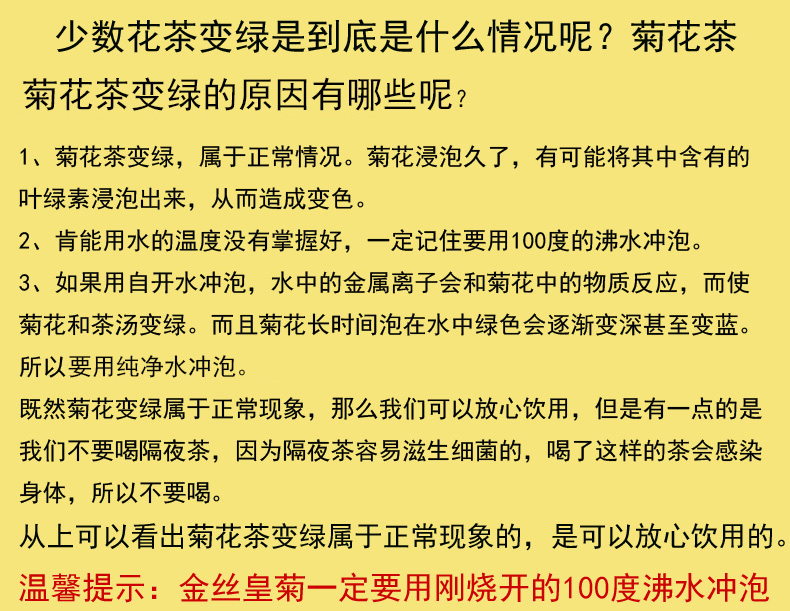 少数花茶变绿是到底是什么情况呢？菊花茶

菊花茶变绿的原因有哪些呢？

1、菊花茶变绿，属于正常情况。菊花浸泡久了，有可能将其中含有的叶绿素浸泡出来，从而造成变色。

2、肯能用水的温度没有掌握好，一定记住要用100度的沸水冲泡。

3、如果用自开水冲泡，水中的金属离子会和菊花中的物质反应，而使菊花和茶汤变绿。而且菊花长时间泡在水中绿色会逐渐变深甚至变蓝。所以要用纯净水冲泡。

既然菊花变绿属于正常现象，那么我们可以放心饮用，但是有一点的是我们不要喝隔夜茶，因为隔夜茶容易滋生细菌的，喝了这样的茶会感染身体，所以不要喝。

从上可以看出菊花茶变绿属于正常现象的，是可以放心饮用的。

温馨提示：金丝皇菊一定要用刚烧开的100度沸水冲泡